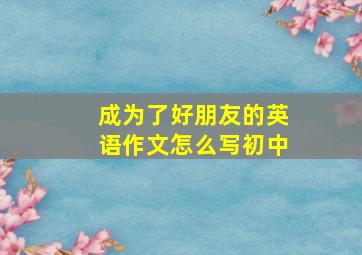 成为了好朋友的英语作文怎么写初中